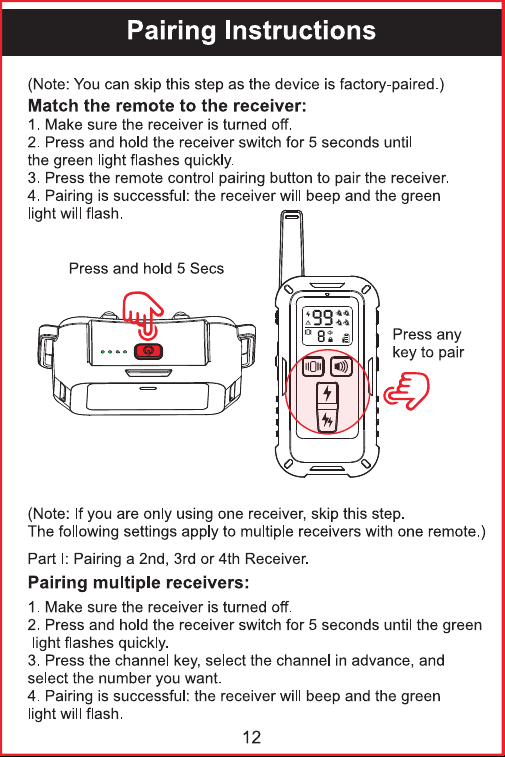 Pairing Instructions

(Note: You can skip this step as the device is factory-paired.)

Match the remote to the receiver:

1. Make sure the receiver is turned off.
2. Press and hold the receiver switch for 5 seconds until the green light flashes quickly.
3. Press the remote control pairing button to pair the receiver.
4. Pairing is successful: the receiver will beep and the green light will flash.

Press and hold 5 Secs

99

8

Press any key to pair

(Note: If you are only using one receiver, skip this step. The following settings apply to multiple receivers with one remote.)

Part I: Pairing a 2nd, 3rd or 4th Receiver.

Pairing multiple receivers:

1. Make sure the receiver is turned off.
2. Press and hold the receiver switch for 5 seconds until the green light flashes quickly.
3. Press the channel key, select the channel in advance, and select the number you want.
4. Pairing is successful: the receiver will beep and the green light will flash.

12